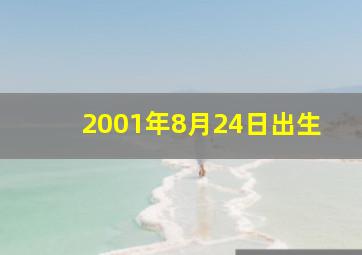 2001年8月24日出生